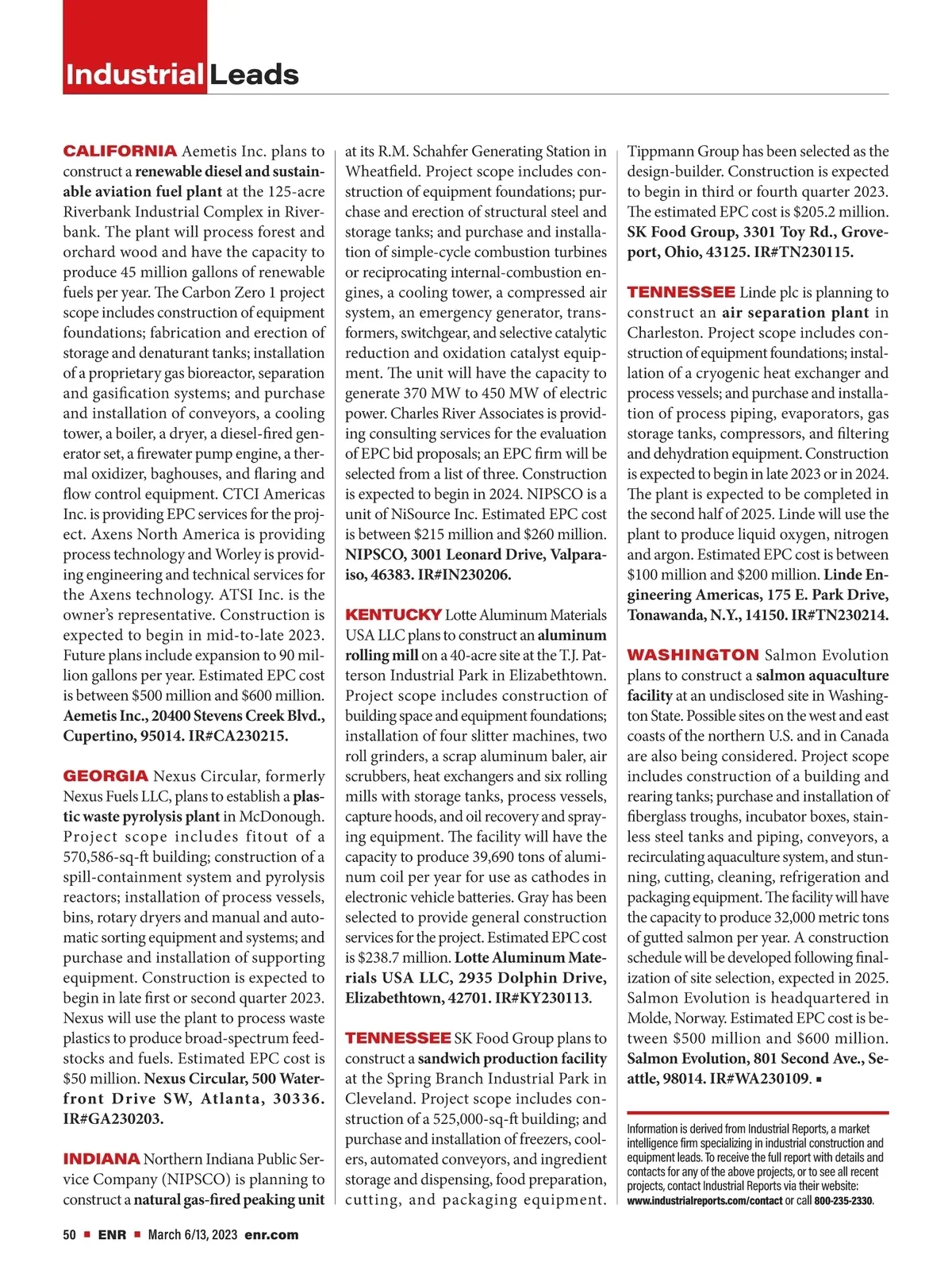 Industrial Leads

CALIFORNIA Aemetis Inc. plans to construct a renewable diesel and sustainable aviation fuel plant at the 125-acre Riverbank Industrial Complex in Riverbank. The plant will process forest and orchard wood and have the capacity to produce 45 million gallons of renewable fuels per year. The Carbon Zero 1 project scope includes construction of equipment foundations; fabrication and erection of storage and denaturant tanks; installation of a proprietary gas bioreactor, separation and gasification systems; and purchase and installation of conveyors, a cooling tower, a boiler, a dryer, a diesel-fired generator set, a firewater pump engine, a thermal oxidizer, baghouses, and flaring and flow control equipment. CTCI Americas Inc. is providing EPC services for the project. Axens North America is providing process technology and Worley is providing engineering and technical services for the Axens technology. ATSI Inc. is the owner's representative. Construction is expected to begin in mid-to-late 2023. Future plans include expansion to 90 million gallons per year. Estimated EPC cost is between $500 million and $600 million. Aemetis Inc., 20400 Stevens Creek Blvd., Cupertino, 95014. IR#CA230215.

GEORGIA Nexus Circular, formerly Nexus Fuels LLC, plans to establish a plastic waste pyrolysis plant in McDonough. Project scope includes fitout of a 570,586-sq-ft building; construction of a spill-containment system and pyrolysis reactors; installation of process vessels, bins, rotary dryers and manual and automatic sorting equipment and systems; and purchase and installation of supporting equipment. Construction is expected to begin in late first or second quarter 2023. Nexus will use the plant to process waste plastics to produce broad-spectrum feedstocks and fuels. Estimated EPC cost is $50 million. Nexus Circular, 500 Waterfront Drive SW, Atlanta, 30336. IR#GA230203.

INDIANA Northern Indiana Public Service Company (NIPSCO) is planning to construct a natural gas-fired peaking unit at its R.M. Schahfer Generating Station in Wheatfield. Project scope includes construction of equipment foundations; purchase and erection of structural steel and storage tanks; and purchase and installation of simple-cycle combustion turbines or reciprocating internal-combustion engines, a cooling tower, a compressed air system, an emergency generator, transformers, switchgear, and selective catalytic reduction and oxidation catalyst equipment. The unit will have the capacity to generate 370 MW to 450 MW of electric power. Charles River Associates is providing consulting services for the evaluation of EPC bid proposals; an EPC firm will be selected from a list of three. Construction is expected to begin in 2024. NIPSCO is a unit of NiSource Inc. Estimated EPC cost is between $215 million and $260 million. NIPSCO, 3001 Leonard Drive, Valparaiso, 46383. IR#IN230206.

KENTUCKY Lotte Aluminum Materials USA LLC plans to construct an aluminum rolling mill on a 40-acre site at the T.J. Patterson Industrial Park in Elizabethtown. Project scope includes construction of building space and equipment foundations; installation of four slitter machines, two roll grinders, a scrap aluminum baler, air scrubbers, heat exchangers and six rolling mills with storage tanks, process vessels, capture hoods, and oil recovery and spraying equipment. The facility will have the capacity to produce 39,690 tons of aluminum coil per year for use as cathodes in electronic vehicle batteries. Gray has been selected to provide general construction services for the project. Estimated EPC cost is $238.7 million. Lotte Aluminum Materials USA LLC, 2935 Dolphin Drive, Elizabethtown, 42701. IR#KY230113.

TENNESSEE SK Food Group plans to construct a sandwich production facility at the Spring Branch Industrial Park in Cleveland. Project scope includes construction of a 525,000-sq-ft building; and purchase and installation of freezers, coolers, automated conveyors, and ingredient storage and dispensing, food preparation, cutting, and packaging equipment. Tippmann Group has been selected as the design-builder. Construction is expected to begin in third or fourth quarter 2023. The estimated EPC cost is $205.2 million. SK Food Group, 3301 Toy Rd., Groveport, Ohio, 43125. IR#TN230115.

TENNESSEE Linde plc is planning to construct an air separation plant in Charleston. Project scope includes construction of equipment foundations; installation of a cryogenic heat exchanger and process vessels; and purchase and installation of process piping, evaporators, gas storage tanks, compressors, and filtering and dehydration equipment. Construction is expected to begin in late 2023 or in 2024. The plant is expected to be completed in the second half of 2025. Linde will use the plant to produce liquid oxygen, nitrogen and argon. Estimated EPC cost is between $100 million and $200 million. Linde Engineering Americas, 175 E. Park Drive, Tonawanda, N.Y., 14150. IR#TN230214.

WASHINGTON Salmon Evolution plans to construct a salmon aquaculture facility at an undisclosed site in Washington State. Possible sites on the west and east coasts of the northern U.S. and in Canada are also being considered. Project scope includes construction of a building and rearing tanks; purchase and installation of fiberglass troughs, incubator boxes, stainless steel tanks and piping, conveyors, a recirculating aquaculture system, and stunning, cutting, cleaning, refrigeration and packaging equipment. The facility will have the capacity to produce 32,000 metric tons of gutted salmon per year. A construction schedule will be developed following finalization of site selection, expected in 2025. Salmon Evolution is headquartered in Molde, Norway. Estimated EPC cost is between $500 million and $600 million. Salmon Evolution, 801 Second Ave., Seattle, 98014. IR#WA230109. ■

Information is derived from Industrial Reports, a market intelligence firm specializing in industrial construction and equipment leads. To receive the full report with details and contacts for any of the above projects, or to see all recent projects, contact Industrial Reports via their website: www.industrialreports.com/contact or call 800-235-2330.

50 ■ ENR ■ March 6/13, 2023 enr.com